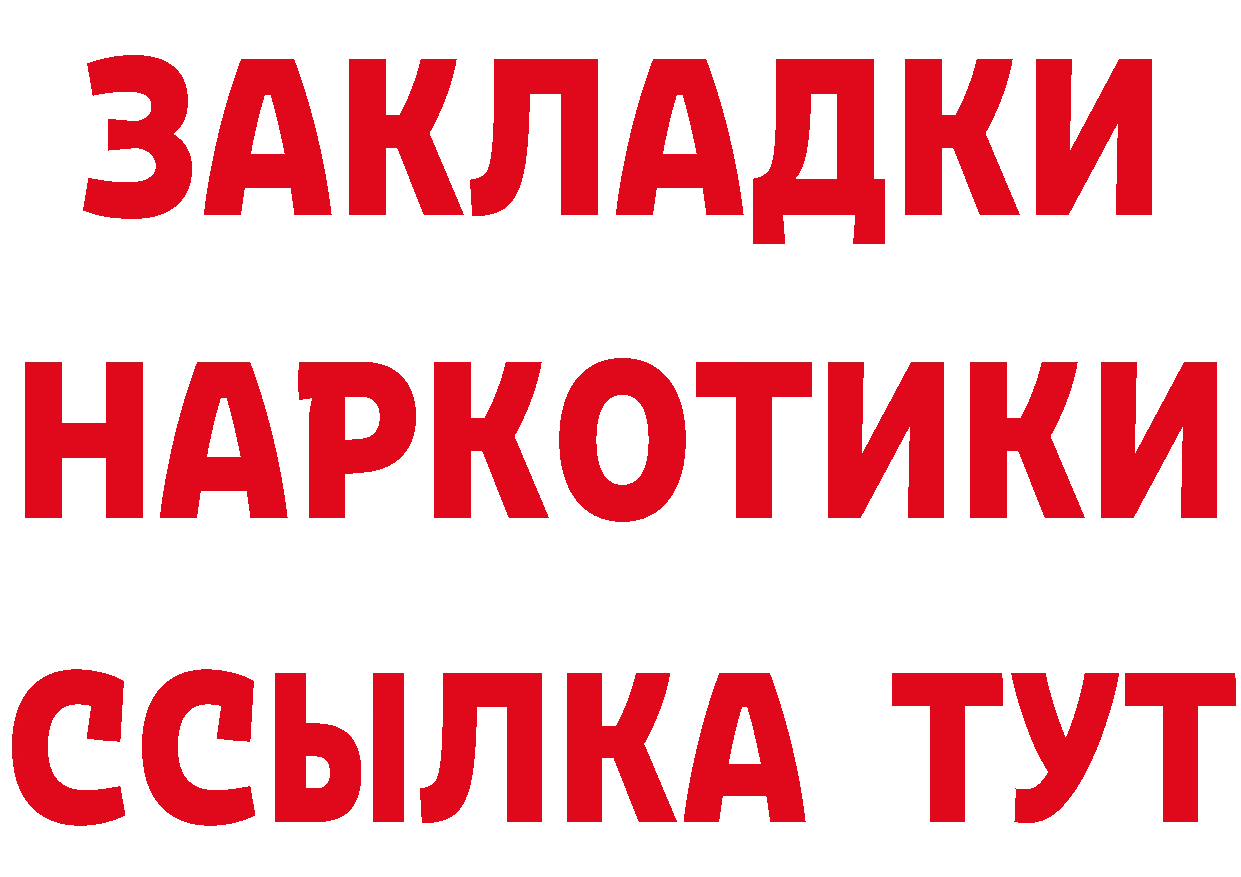 ЗАКЛАДКИ НАРКОТИКИ ССЫЛКА ТУТ